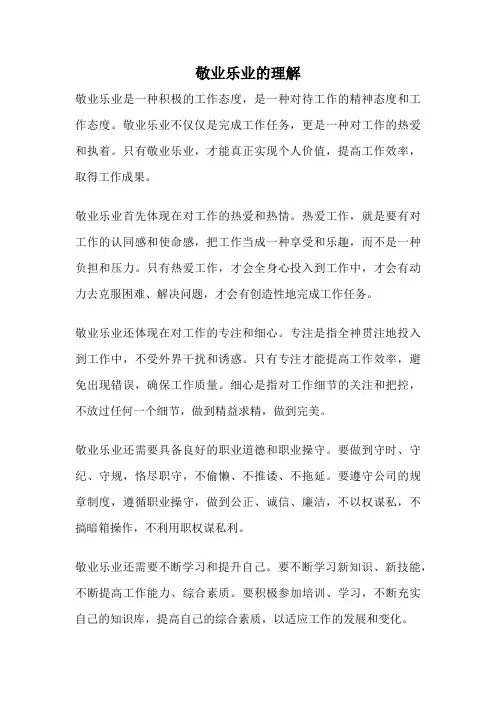 敬业乐业的理解

敬业乐业是一种积极的工作态度，是一种对待工作的精神态度和工作态度。敬业乐业不仅仅是完成工作任务，更是一种对工作的热爱和执着。只有敬业乐业，才能真正实现个人价值，提高工作效率，取得工作成果。

敬业乐业首先体现在对工作的热爱和热情。热爱工作，就是要有对工作的认同感和使命感，把工作当成一种享受和乐趣，而不是一种负担和压力。只有热爱工作，才会全身心投入到工作中，才会有动力去克服困难、解决问题，才会有创造性地完成工作任务。

敬业乐业还体现在对工作的专注和细心。专注是指全神贯注地投入到工作中，不受外界干扰和诱惑。只有专注才能提高工作效率，避免出现错误，确保工作质量。细心是指对工作细节的关注和把控，不放过任何一个细节，做到精益求精，做到完美。

敬业乐业还需要具备良好的职业道德和职业操守。要做到守时、守纪、守规，恪尽职守，不偷懒、不推诿、不拖延。要遵守公司的规章制度，遵循职业操守，做到公正、诚信、廉洁，不以权谋私，不搞暗箱操作，不利用职权谋私利。

敬业乐业还需要不断学习和提升自己。要不断学习新知识、新技能，不断提高工作能力、综合素质。要积极参加培训、学习，不断充实自己的知识库，提高自己的综合素质，以适应工作的发展和变化。